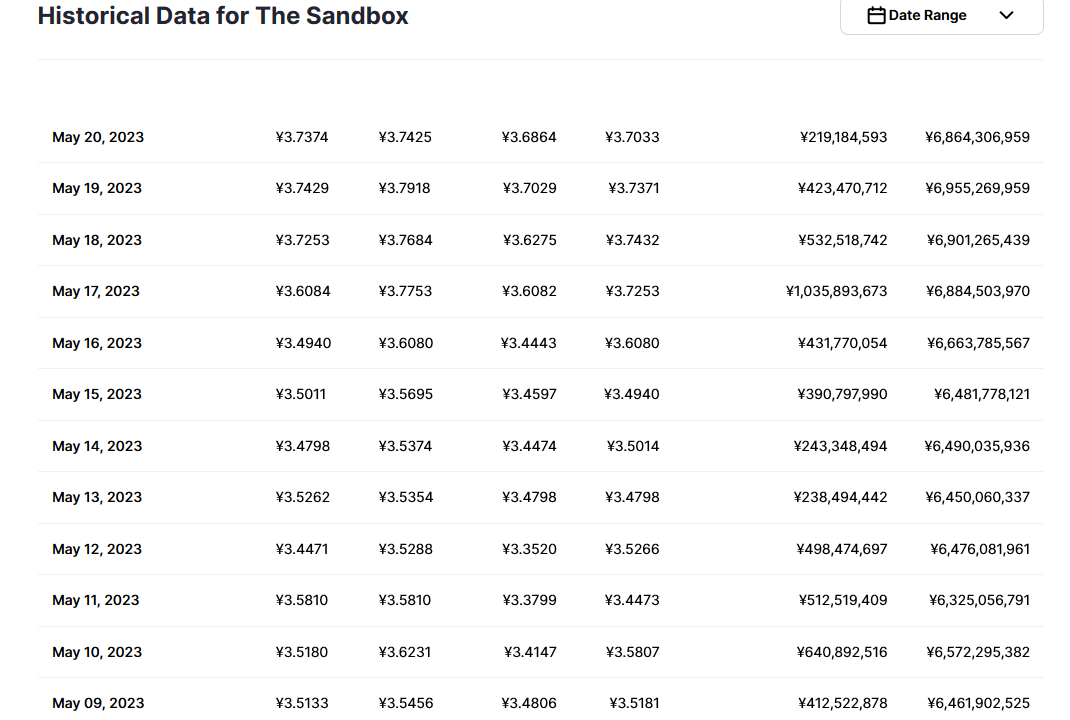 Historical Data for The Sandbox

Date Range

| | | | | | | |
|---|---|---|---|---|---|---|
| May 20, 2023 | ¥3.7374 | ¥3.7425 | ¥3.6864 | ¥3.7033 | ¥219,184,593 | ¥6,864,306,959 |
| May 19, 2023 | ¥3.7429 | ¥3.7918 | ¥3.7029 | ¥3.7371 | ¥423,470,712 | ¥6,955,269,959 |
| May 18, 2023 | ¥3.7253 | ¥3.7684 | ¥3.6275 | ¥3.7432 | ¥532,518,742 | ¥6,901,265,439 |
| May 17, 2023 | ¥3.6084 | ¥3.7753 | ¥3.6082 | ¥3.7253 | ¥1,035,893,673 | ¥6,884,503,970 |
| May 16, 2023 | ¥3.4940 | ¥3.6080 | ¥3.4443 | ¥3.6080 | ¥431,770,054 | ¥6,663,785,567 |
| May 15, 2023 | ¥3.5011 | ¥3.5695 | ¥3.4597 | ¥3.4940 | ¥390,797,990 | ¥6,481,778,121 |
| May 14, 2023 | ¥3.4798 | ¥3.5374 | ¥3.4474 | ¥3.5014 | ¥243,348,494 | ¥6,490,035,936 |
| May 13, 2023 | ¥3.5262 | ¥3.5354 | ¥3.4798 | ¥3.4798 | ¥238,494,442 | ¥6,450,060,337 |
| May 12, 2023 | ¥3.4471 | ¥3.5288 | ¥3.3520 | ¥3.5266 | ¥498,474,697 | ¥6,476,081,961 |
| May 11, 2023 | ¥3.5810 | ¥3.5810 | ¥3.3799 | ¥3.4473 | ¥512,519,409 | ¥6,325,056,791 |
| May 10, 2023 | ¥3.5180 | ¥3.6231 | ¥3.4147 | ¥3.5807 | ¥640,892,516 | ¥6,572,295,382 |
| May 09, 2023 | ¥3.5133 | ¥3.5456 | ¥3.4806 | ¥3.5181 | ¥412,522,878 | ¥6,461,902,525 |